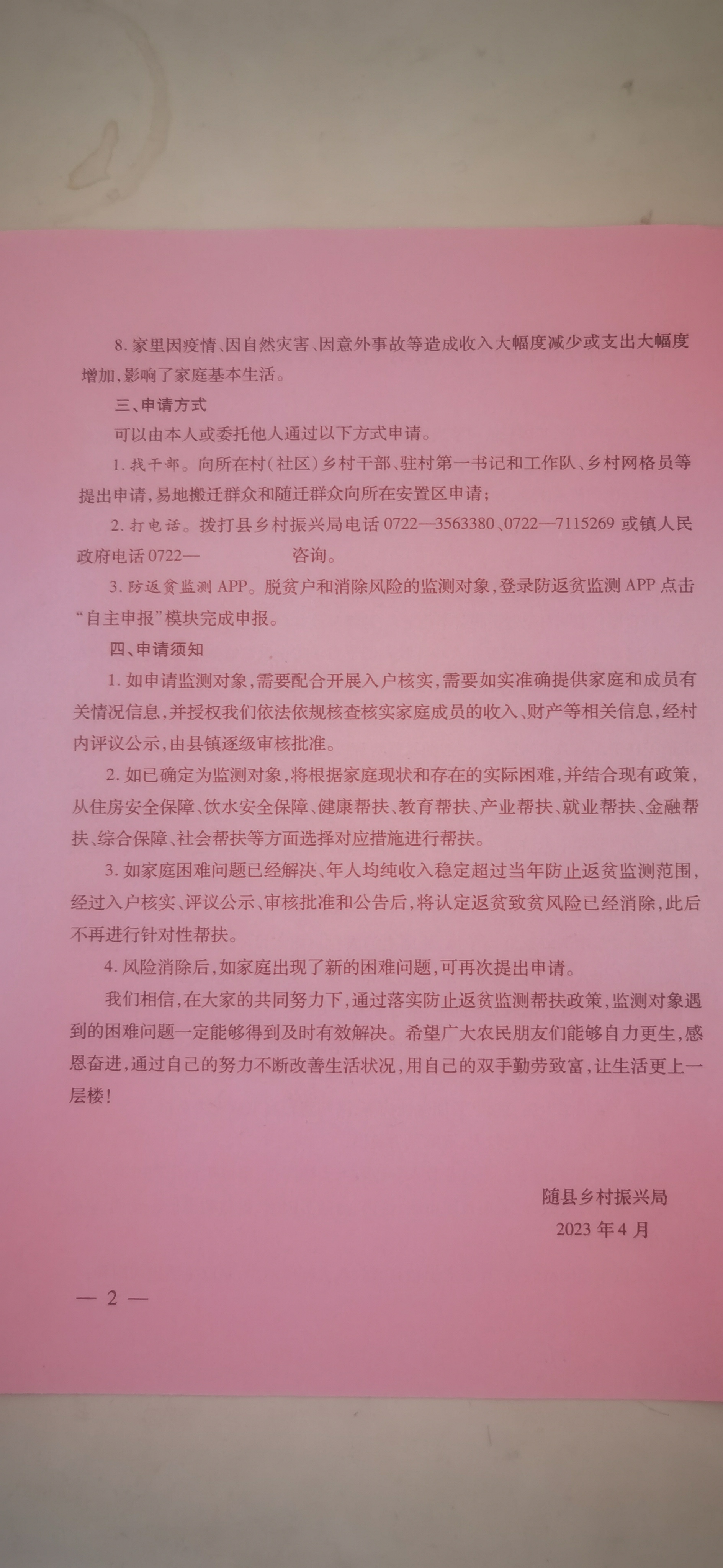 8. 家里因疫情、因自然灾害、因意外事故等造成收入大幅度减少或支出大幅度增加，影响了家庭基本生活。

三、申请方式

可以由本人或委托他人通过以下方式申请。

1. 找干部。向所在村（社区）乡村干部、驻村第一书记和工作队、乡村网格员等提出申请，易地搬迁群众和随迁群众向所在安置区申请；

2. 打电话。拨打县乡村振兴局电话 0722—3563380、0722—7115269 或镇人民政府电话 0722—　　　　咨询。

3. 防返贫监测 APP。脱贫户和消除风险的监测对象，登录防返贫监测 APP 点击“自主申报”模块完成申报。

四、申请须知

1. 如申请监测对象，需要配合开展入户核实，需要如实准确提供家庭和成员有关情况信息，并授权我们依法依规核查核实家庭成员的收入、财产等相关信息，经村内评议公示，由县镇逐级审核批准。

2. 如已确定为监测对象，将根据家庭现状和存在的实际困难，并结合现有政策，从住房安全保障、饮水安全保障、健康帮扶、教育帮扶、产业帮扶、就业帮扶、金融帮扶、综合保障、社会帮扶等方面选择对应措施进行帮扶。

3. 如家庭困难问题已经解决、年人均纯收入稳定超过当年防止返贫监测范围，经过入户核实、评议公示、审核批准和公告后，将认定返贫致贫风险已经消除，此后不再进行针对性帮扶。

4. 风险消除后，如家庭出现了新的困难问题，可再次提出申请。

我们相信，在大家的共同努力下，通过落实防止返贫监测帮扶政策，监测对象遇到的困难问题一定能够得到及时有效解决。希望广大农民朋友们能够自力更生，感恩奋进，通过自己的努力不断改善生活状况，用自己的双手勤劳致富，让生活更上一层楼！

随县乡村振兴局
2023 年 4 月

— 2 —